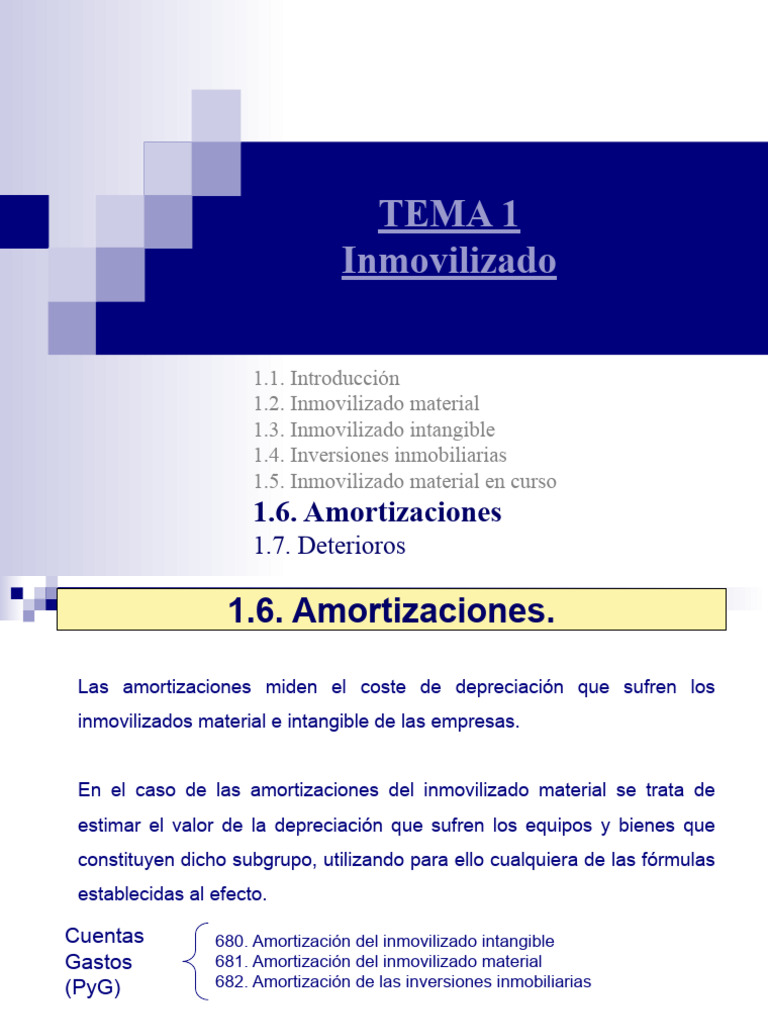 TEMA 1
Inmovilizado

1.1. Introducción
1.2. Inmovilizado material
1.3. Inmovilizado intangible
1.4. Inversiones inmobiliarias
1.5. Inmovilizado material en curso
1.6. Amortizaciones
1.7. Deterioros

1.6. Amortizaciones.

Las amortizaciones miden el coste de depreciación que sufren los inmovilizados material e intangible de las empresas.

En el caso de las amortizaciones del inmovilizado material se trata de estimar el valor de la depreciación que sufren los equipos y bienes que constituyen dicho subgrupo, utilizando para ello cualquiera de las fórmulas establecidas al efecto.

Cuentas Gastos (PyG)

680. Amortización del inmovilizado intangible
681. Amortización del inmovilizado material
682. Amortización de las inversiones inmobiliarias